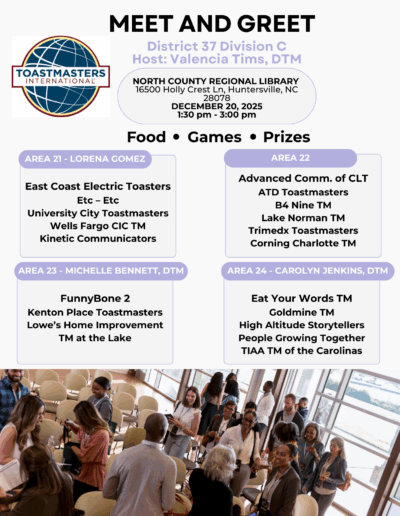 MEET AND GREET

TOASTMASTERS INTERNATIONAL

District 37 Division C
Host: Valencia Tims, DTM

NORTH COUNTY REGIONAL LIBRARY
16500 Holly Crest Ln, Huntersville, NC 28078
DECEMBER 20, 2025
1:30 pm - 3:00 pm

Food • Games • Prizes

AREA 21 - LORENA GOMEZ

East Coast Electric Toasters
Etc – Etc
University City Toastmasters
Wells Fargo CIC TM
Kinetic Communicators

AREA 22

Advanced Comm. of CLT
ATD Toastmasters
B4 Nine TM
Lake Norman TM
Trimedx Toastmasters
Corning Charlotte TM

AREA 23 - MICHELLE BENNETT, DTM

FunnyBone 2
Kenton Place Toastmasters
Lowe's Home Improvement
TM at the Lake

AREA 24 - CAROLYN JENKINS, DTM

Eat Your Words TM
Goldmine TM
High Altitude Storytellers
People Growing Together
TIAA TM of the Carolinas